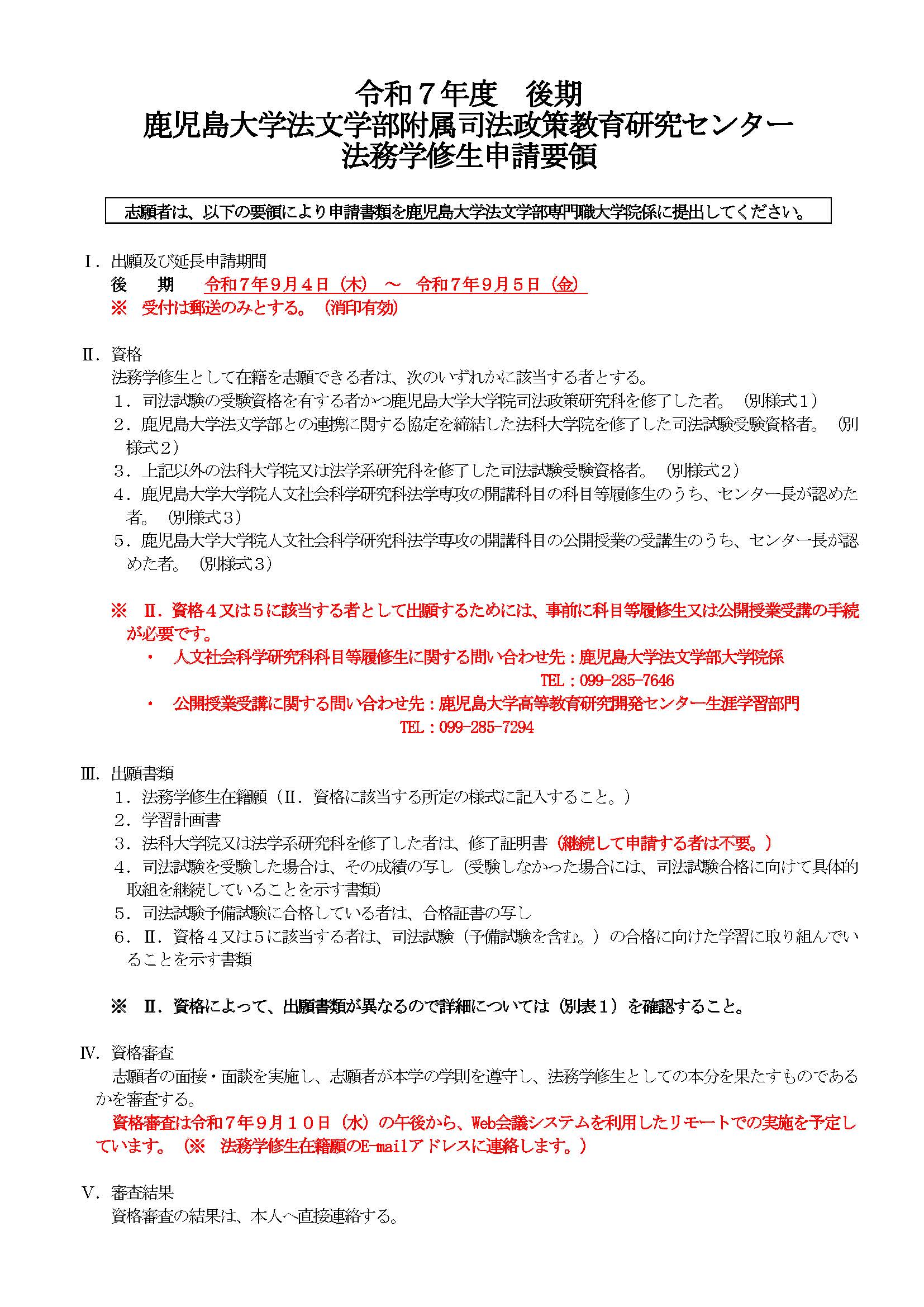 令和７年度　後期
鹿児島大学法文学部附属司法政策教育研究センター
法務学修生申請要領

志願者は、以下の要領により申請書類を鹿児島大学法文学部専門職大学院係に提出してください。

Ⅰ．出願及び延長申請期間
後　　期　令和７年９月４日（木）　～　令和７年９月５日（金）
※　受付は郵送のみとする。（消印有効）

Ⅱ．資格
法務学修生として在籍を志願できる者は、次のいずれかに該当する者とする。
１．司法試験の受験資格を有する者かつ鹿児島大学大学院司法政策研究科を修了した者。（別様式１）
２．鹿児島大学法文学部との連携に関する協定を締結した法科大学院を修了した司法試験受験資格者。（別様式２）
３．上記以外の法科大学院又は法学系研究科を修了した司法試験受験資格者。（別様式２）
４．鹿児島大学大学院人文社会科学研究科法学専攻の開講科目の科目等履修生のうち、センター長が認めた者。（別様式３）
５．鹿児島大学大学院人文社会科学研究科法学専攻の開講科目の公開授業の受講生のうち、センター長が認めた者。（別様式３）

※　Ⅱ．資格４又は５に該当する者として出願するためには、事前に科目等履修生又は公開授業受講の手続が必要です。
・　人文社会科学研究科科目等履修生に関する問い合わせ先：鹿児島大学法文学部大学院係
TEL：099-285-7646
・　公開授業受講に関する問い合わせ先：鹿児島大学高等教育研究開発センター生涯学習部門
TEL：099-285-7294

Ⅲ．出願書類
１．法務学修生在籍願（Ⅱ．資格に該当する所定の様式に記入すること。）
２．学習計画書
３．法科大学院又は法学系研究科を修了した者は、修了証明書（継続して申請する者は不要。）
４．司法試験を受験した場合は、その成績の写し（受験しなかった場合には、司法試験合格に向けて具体的取組を継続していることを示す書類）
５．司法試験予備試験に合格している者は、合格証書の写し
６．Ⅱ．資格４又は５に該当する者は、司法試験（予備試験を含む。）の合格に向けた学習に取り組んでいることを示す書類

※　Ⅱ．資格によって、出願書類が異なるので詳細については（別表１）を確認すること。

Ⅳ．資格審査
志願者の面接・面談を実施し、志願者が本学の学則を遵守し、法務学修生としての本分を果たすものであるかを審査する。
資格審査は令和７年９月１０日（水）の午後から、Web会議システムを利用したリモートでの実施を予定しています。（※　法務学修生在籍願のE-mailアドレスに連絡します。）

Ⅴ．審査結果
資格審査の結果は、本人へ直接連絡する。